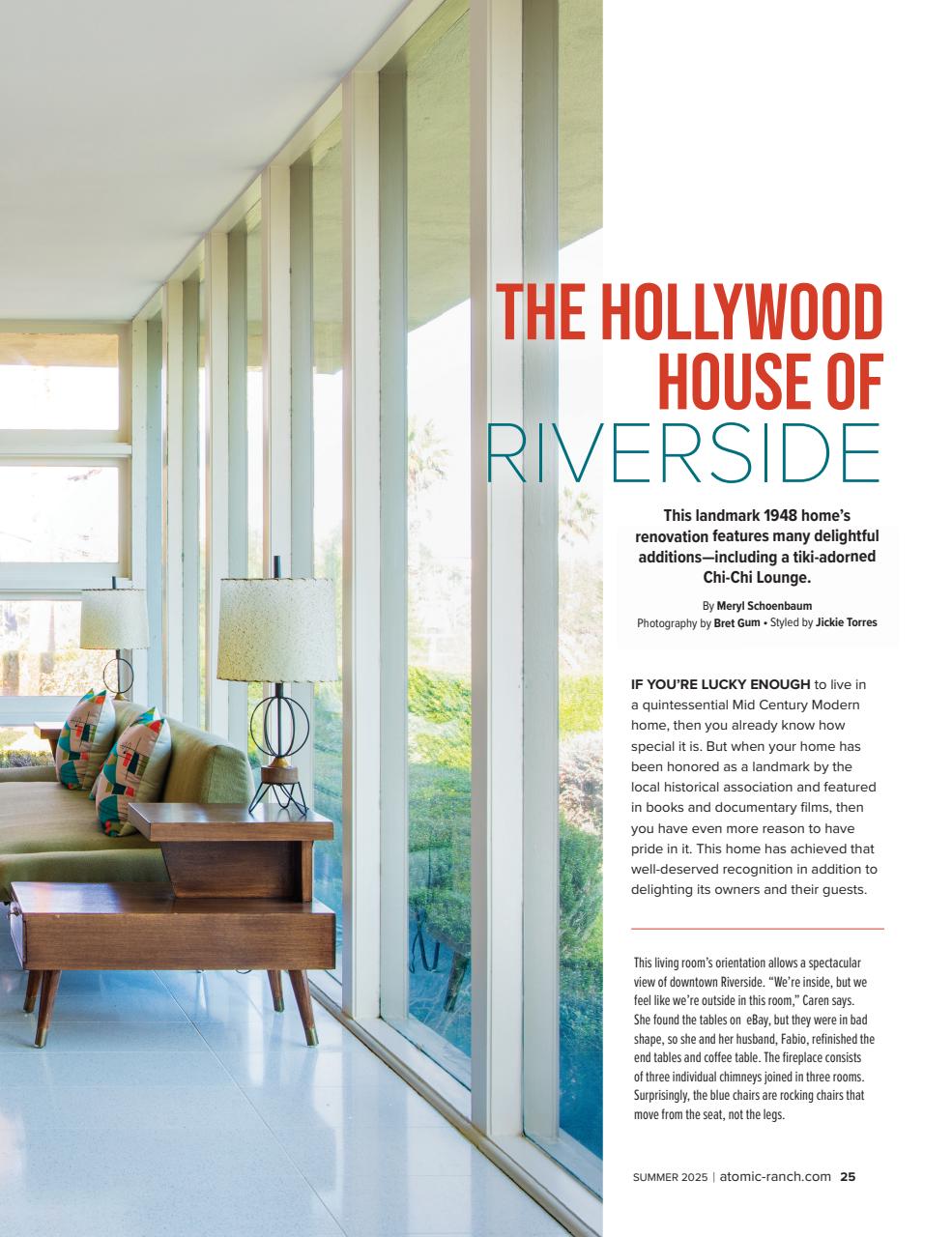 THE HOLLYWOOD HOUSE OF RIVERSIDE

This landmark 1948 home's renovation features many delightful additions—including a tiki-adorned Chi-Chi Lounge.

By Meryl Schoenbaum
Photography by Bret Gum • Styled by Jickie Torres

IF YOU'RE LUCKY ENOUGH to live in a quintessential Mid Century Modern home, then you already know how special it is. But when your home has been honored as a landmark by the local historical association and featured in books and documentary films, then you have even more reason to have pride in it. This home has achieved that well-deserved recognition in addition to delighting its owners and their guests.

This living room's orientation allows a spectacular view of downtown Riverside. "We're inside, but we feel like we're outside in this room," Caren says. She found the tables on eBay, but they were in bad shape, so she and her husband, Fabio, refinished the end tables and coffee table. The fireplace consists of three individual chimneys joined in three rooms. Surprisingly, the blue chairs are rocking chairs that move from the seat, not the legs.

SUMMER 2025 | atomic-ranch.com 25